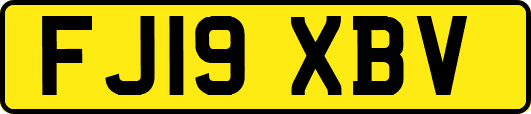 FJ19 XBV